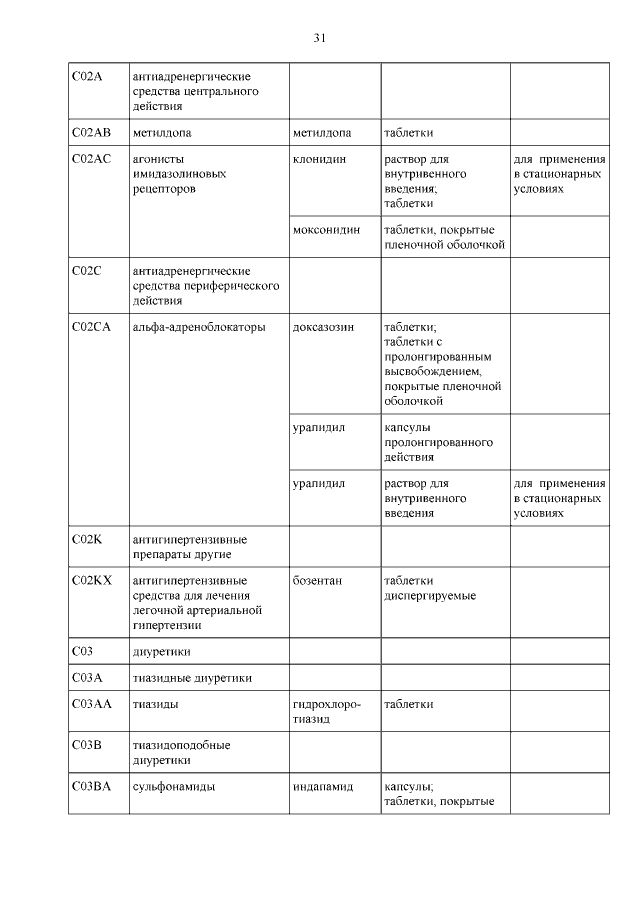 31

| | | | | |
|---|---|---|---|---|
| C02A | антиадренергические средства центрального действия | | | |
| C02AB | метилдопа | метилдопа | таблетки | |
| C02AC | агонисты имидазолиновых рецепторов | клонидин | раствор для внутривенного введения; таблетки | для применения в стационарных условиях |
| | | моксонидин | таблетки, покрытые пленочной оболочкой | |
| C02C | антиадренергические средства периферического действия | | | |
| C02CA | альфа-адреноблокаторы | доксазозин | таблетки; таблетки с пролонгированным высвобождением, покрытые пленочной оболочкой | |
| | | урапидил | капсулы пролонгированного действия | |
| | | урапидил | раствор для внутривенного введения | для применения в стационарных условиях |
| C02K | антигипертензивные препараты другие | | | |
| C02KX | антигипертензивные средства для лечения легочной артериальной гипертензии | бозентан | таблетки диспергируемые | |
| C03 | диуретики | | | |
| C03A | тиазидные диуретики | | | |
| C03AA | тиазиды | гидрохлоротиазид | таблетки | |
| C03B | тиазидоподобные диуретики | | | |
| C03BA | сульфонамиды | индапамид | капсулы; таблетки, покрытые | |